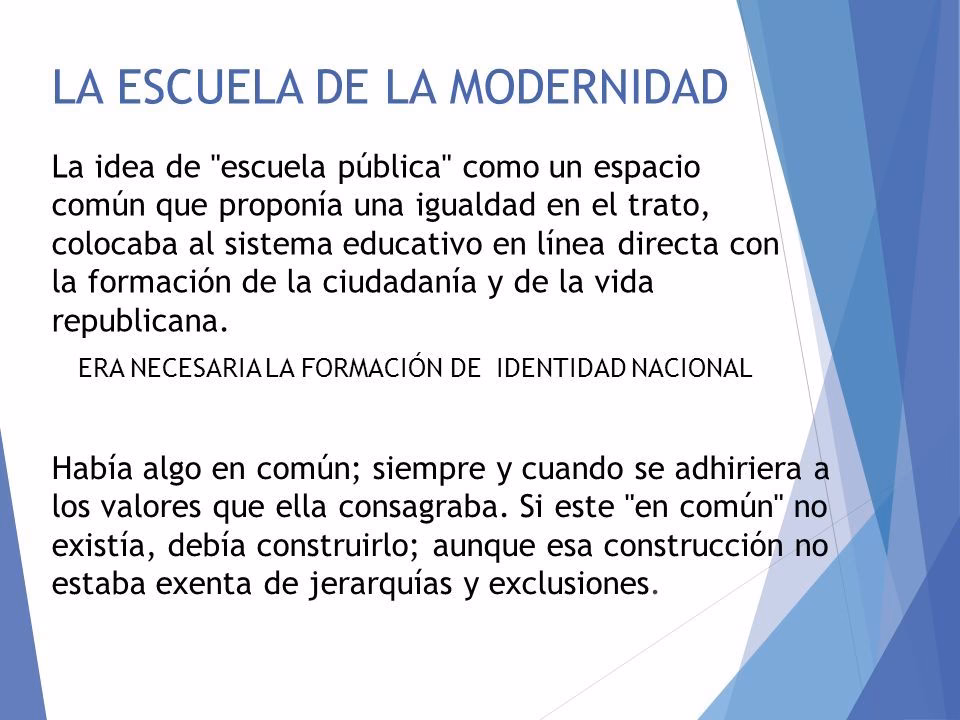 LA ESCUELA DE LA MODERNIDAD

La idea de "escuela pública" como un espacio común que proponía una igualdad en el trato, colocaba al sistema educativo en línea directa con la formación de la ciudadanía y de la vida republicana.

ERA NECESARIA LA FORMACIÓN DE IDENTIDAD NACIONAL

Había algo en común; siempre y cuando se adhiriera a los valores que ella consagraba. Si este "en común" no existía, debía construirlo; aunque esa construcción no estaba exenta de jerarquías y exclusiones.